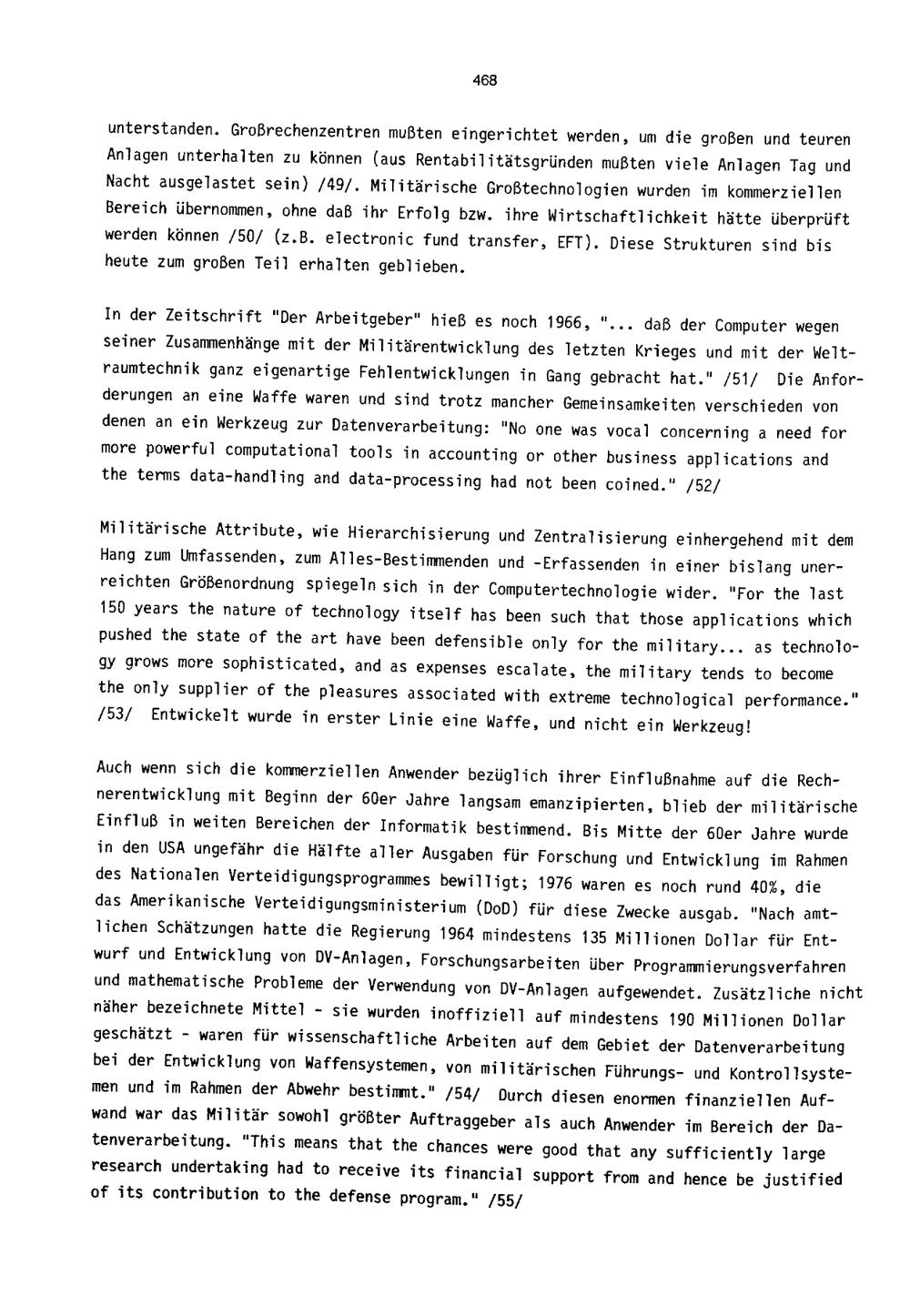 468

unterstanden. Großrechenzentren mußten eingerichtet werden, um die großen und teuren Anlagen unterhalten zu können (aus Rentabilitätsgründen mußten viele Anlagen Tag und Nacht ausgelastet sein) /49/. Militärische Großtechnologien wurden im kommerziellen Bereich übernommen, ohne daß ihr Erfolg bzw. ihre Wirtschaftlichkeit hätte überprüft werden können /50/ (z.B. electronic fund transfer, EFT). Diese Strukturen sind bis heute zum großen Teil erhalten geblieben.

In der Zeitschrift "Der Arbeitgeber" hieß es noch 1966, "... daß der Computer wegen seiner Zusammenhänge mit der Militärentwicklung des letzten Krieges und mit der Weltraumtechnik ganz eigenartige Fehlentwicklungen in Gang gebracht hat." /51/ Die Anforderungen an eine Waffe waren und sind trotz mancher Gemeinsamkeiten verschieden von denen an ein Werkzeug zur Datenverarbeitung: "No one was vocal concerning a need for more powerful computational tools in accounting or other business applications and the terms data-handling and data-processing had not been coined." /52/

Militärische Attribute, wie Hierarchisierung und Zentralisierung einhergehend mit dem Hang zum Umfassenden, zum Alles-Bestimmenden und -Erfassenden in einer bislang unerreichten Größenordnung spiegeln sich in der Computertechnologie wider. "For the last 150 years the nature of technology itself has been such that those applications which pushed the state of the art have been defensible only for the military... as technology grows more sophisticated, and as expenses escalate, the military tends to become the only supplier of the pleasures associated with extreme technological performance." /53/ Entwickelt wurde in erster Linie eine Waffe, und nicht ein Werkzeug!

Auch wenn sich die kommerziellen Anwender bezüglich ihrer Einflußnahme auf die Rechnerentwicklung mit Beginn der 60er Jahre langsam emanzipierten, blieb der militärische Einfluß in weiten Bereichen der Informatik bestimmend. Bis Mitte der 60er Jahre wurde in den USA ungefähr die Hälfte aller Ausgaben für Forschung und Entwicklung im Rahmen des Nationalen Verteidigungsprogrammes bewilligt; 1976 waren es noch rund 40%, die das Amerikanische Verteidigungsministerium (DoD) für diese Zwecke ausgab. "Nach amtlichen Schätzungen hatte die Regierung 1964 mindestens 135 Millionen Dollar für Entwurf und Entwicklung von DV-Anlagen, Forschungsarbeiten über Programmierungsverfahren und mathematische Probleme der Verwendung von DV-Anlagen aufgewendet. Zusätzliche nicht näher bezeichnete Mittel - sie wurden inoffiziell auf mindestens 190 Millionen Dollar geschätzt - waren für wissenschaftliche Arbeiten auf dem Gebiet der Datenverarbeitung bei der Entwicklung von Waffensystemen, von militärischen Führungs- und Kontrollsystemen und im Rahmen der Abwehr bestimmt." /54/ Durch diesen enormen finanziellen Aufwand war das Militär sowohl größter Auftraggeber als auch Anwender im Bereich der Datenverarbeitung. "This means that the chances were good that any sufficiently large research undertaking had to receive its financial support from and hence be justified of its contribution to the defense program." /55/